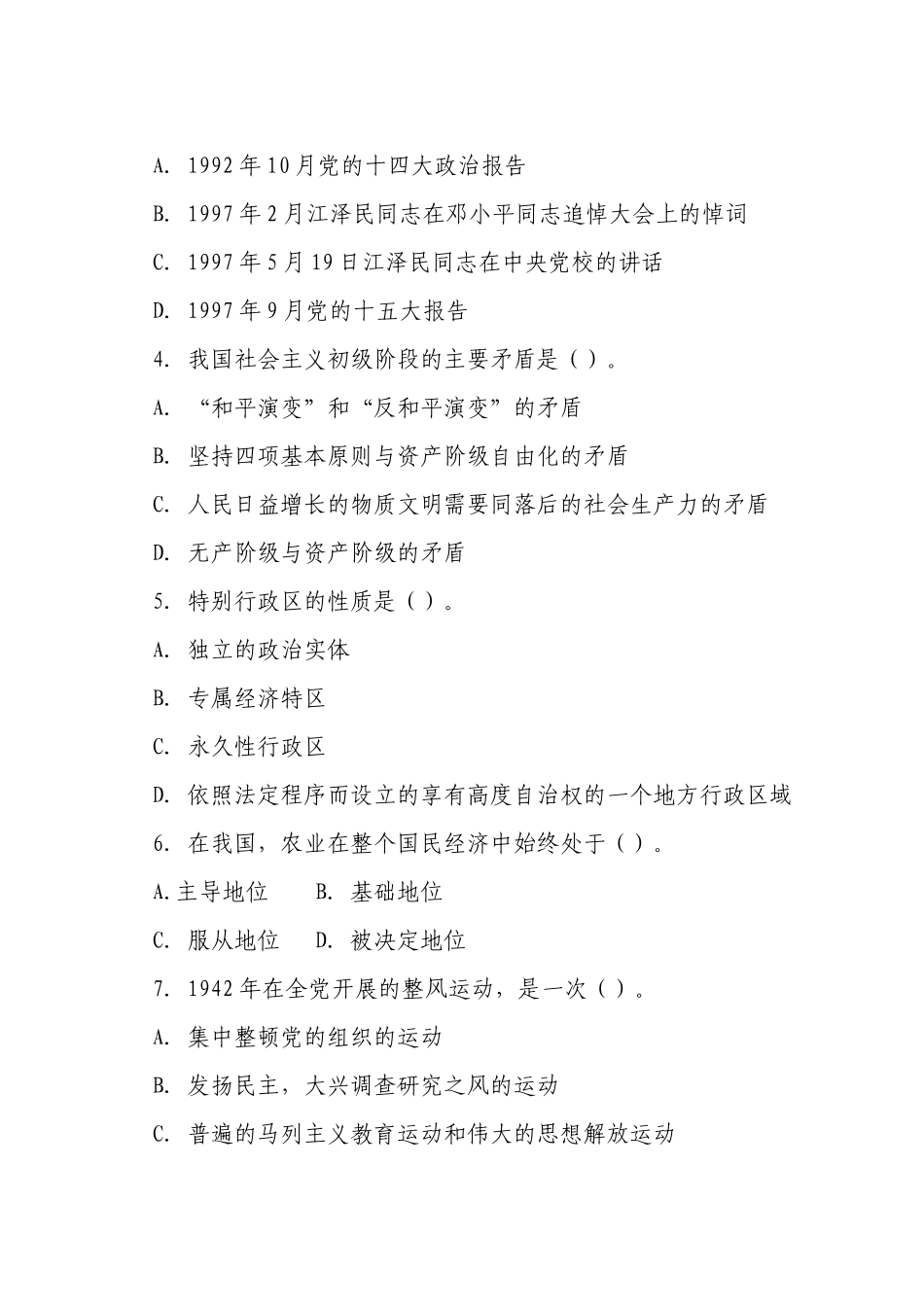 A. 1992年10月党的十四大政治报告

B. 1997年2月江泽民同志在邓小平同志追悼大会上的悼词

C. 1997年5月19日江泽民同志在中央党校的讲话

D. 1997年9月党的十五大报告

4. 我国社会主义初级阶段的主要矛盾是（）。

A. “和平演变”和“反和平演变”的矛盾

B. 坚持四项基本原则与资产阶级自由化的矛盾

C. 人民日益增长的物质文明需要同落后的社会生产力的矛盾

D. 无产阶级与资产阶级的矛盾

5. 特别行政区的性质是（）。

A. 独立的政治实体

B. 专属经济特区

C. 永久性行政区

D. 依照法定程序而设立的享有高度自治权的一个地方行政区域

6. 在我国，农业在整个国民经济中始终处于（）。

A.主导地位　　B. 基础地位

C. 服从地位　　D. 被决定地位

7. 1942年在全党开展的整风运动，是一次（）。

A. 集中整顿党的组织的运动

B. 发扬民主，大兴调查研究之风的运动

C. 普遍的马列主义教育运动和伟大的思想解放运动